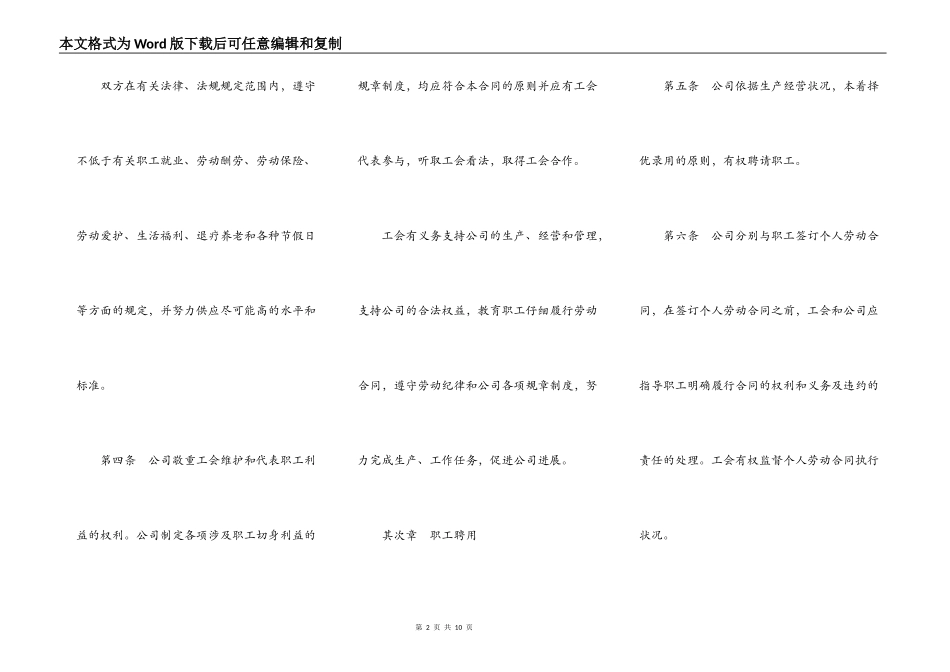 本文格式为Word版下载后可任意编辑和复制

双方在有关法律、法规规定范围内，遵守不低于有关职工就业、劳动酬劳、劳动保险、劳动爱护、生活福利、退疗养老和各种节假日等方面的规定，并努力供应尽可能高的水平和标准。

第四条　公司敬重工会维护和代表职工利益的权利。公司制定各项涉及职工切身利益的规章制度，均应符合本合同的原则并应有工会代表参与，听取工会看法，取得工会合作。

工会有义务支持公司的生产、经营和管理，支持公司的合法权益，教育职工仔细履行劳动合同，遵守劳动纪律和公司各项规章制度，努力完成生产、工作任务，促进公司进展。

其次章　职工聘用

第五条　公司依据生产经营状况，本着择优录用的原则，有权聘请职工。

第六条　公司分别与职工签订个人劳动合同，在签订个人劳动合同之前，工会和公司应指导职工明确履行合同的权利和义务及违约的责任的处理。工会有权监督个人劳动合同执行状况。

第 2 页 共 10 页